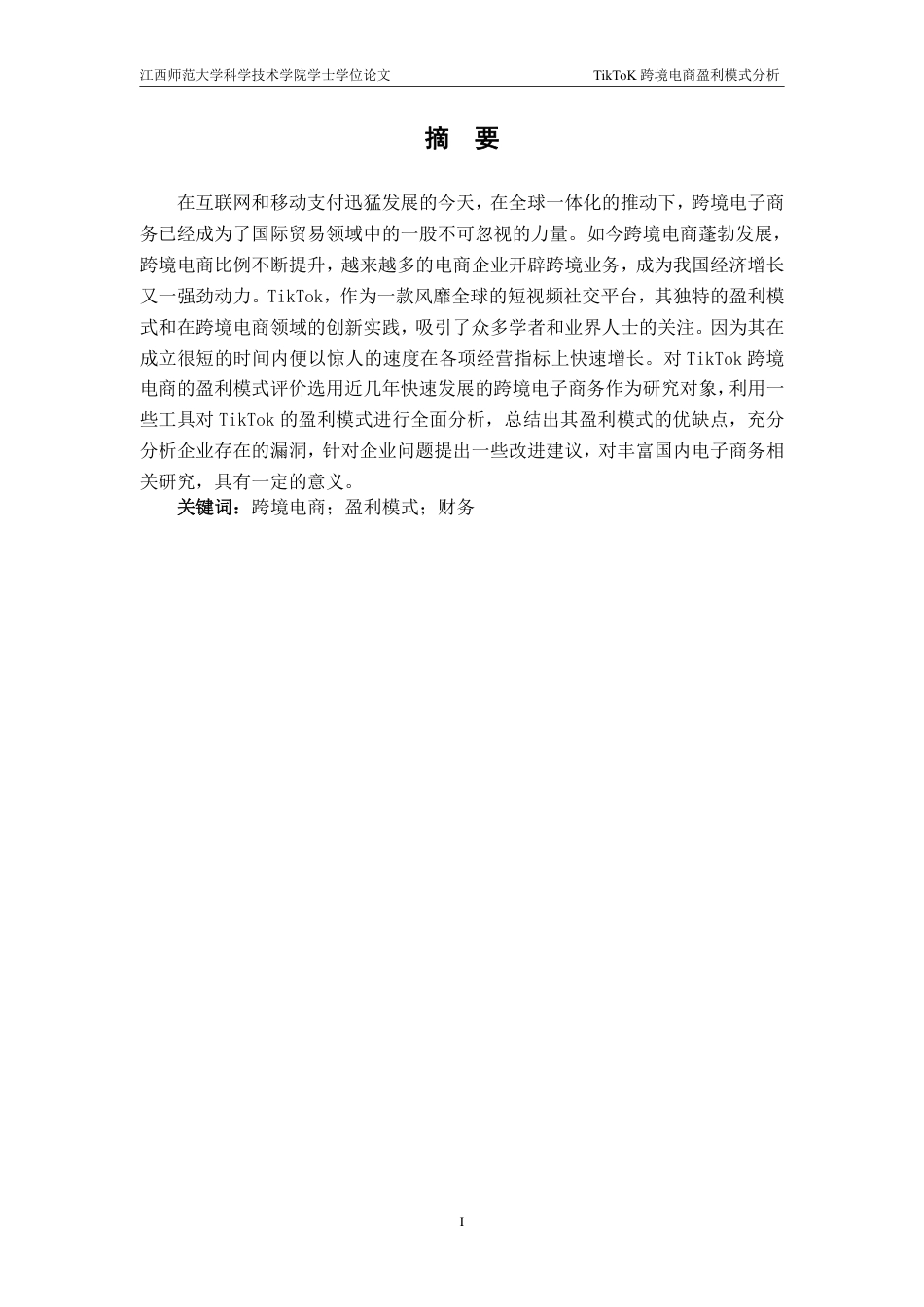 江西师范大学科学技术学院学士学位论文

TikToK 跨境电商盈利模式分析

摘 要

在互联网和移动支付迅猛发展的今天，在全球一体化的推动下，跨境电子商务已经成为了国际贸易领域中的一股不可忽视的力量。如今跨境电商蓬勃发展，跨境电商比例不断提升，越来越多的电商企业开辟跨境业务，成为我国经济增长又一强劲动力。TikTok，作为一款风靡全球的短视频社交平台，其独特的盈利模式和在跨境电商领域的创新实践，吸引了众多学者和业界人士的关注。因为其在成立很短的时间内便以惊人的速度在各项经营指标上快速增长。对 TikTok 跨境电商的盈利模式评价选用近几年快速发展的跨境电子商务作为研究对象，利用一些工具对 TikTok 的盈利模式进行全面分析，总结出其盈利模式的优缺点，充分分析企业存在的漏洞，针对企业问题提出一些改进建议，对丰富国内电子商务相关研究，具有一定的意义。

关键词：跨境电商；盈利模式；财务

I